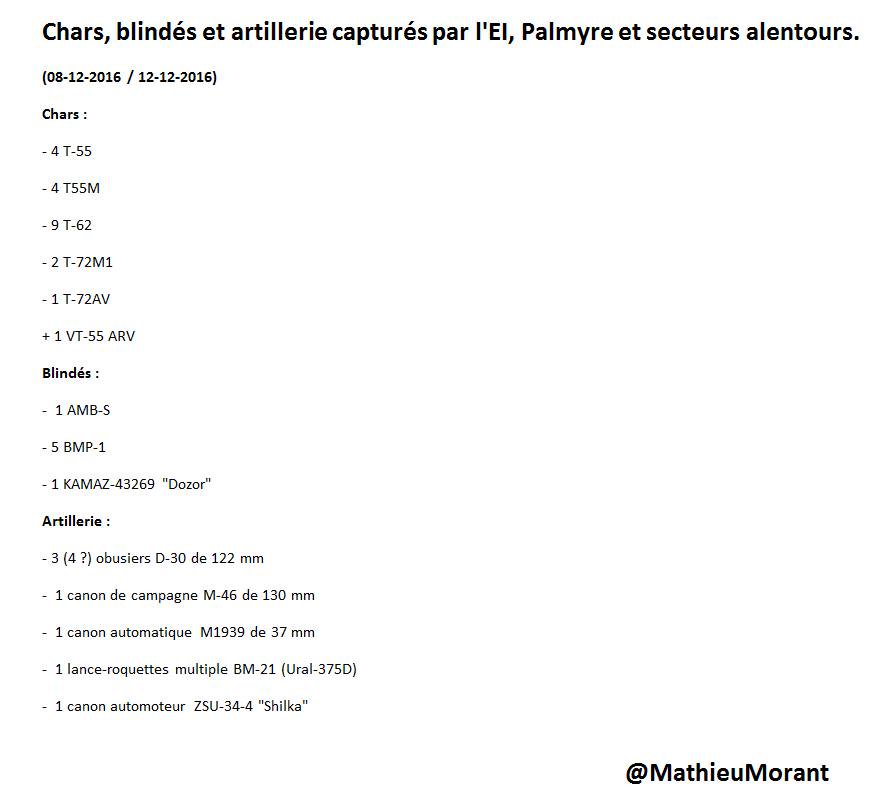 Chars, blindés et artillerie capturés par l'EI, Palmyre et secteurs alentours.

(08-12-2016 / 12-12-2016)

Chars :

- 4 T-55

- 4 T55M

- 9 T-62

- 2 T-72M1

- 1 T-72AV

+ 1 VT-55 ARV

Blindés :

- 1 AMB-S

- 5 BMP-1

- 1 KAMAZ-43269 "Dozor"

Artillerie :

- 3 (4 ?) obusiers D-30 de 122 mm

- 1 canon de campagne M-46 de 130 mm

- 1 canon automatique M1939 de 37 mm

- 1 lance-roquettes multiple BM-21 (Ural-375D)

- 1 canon automoteur ZSU-34-4 "Shilka"

@MathieuMorant